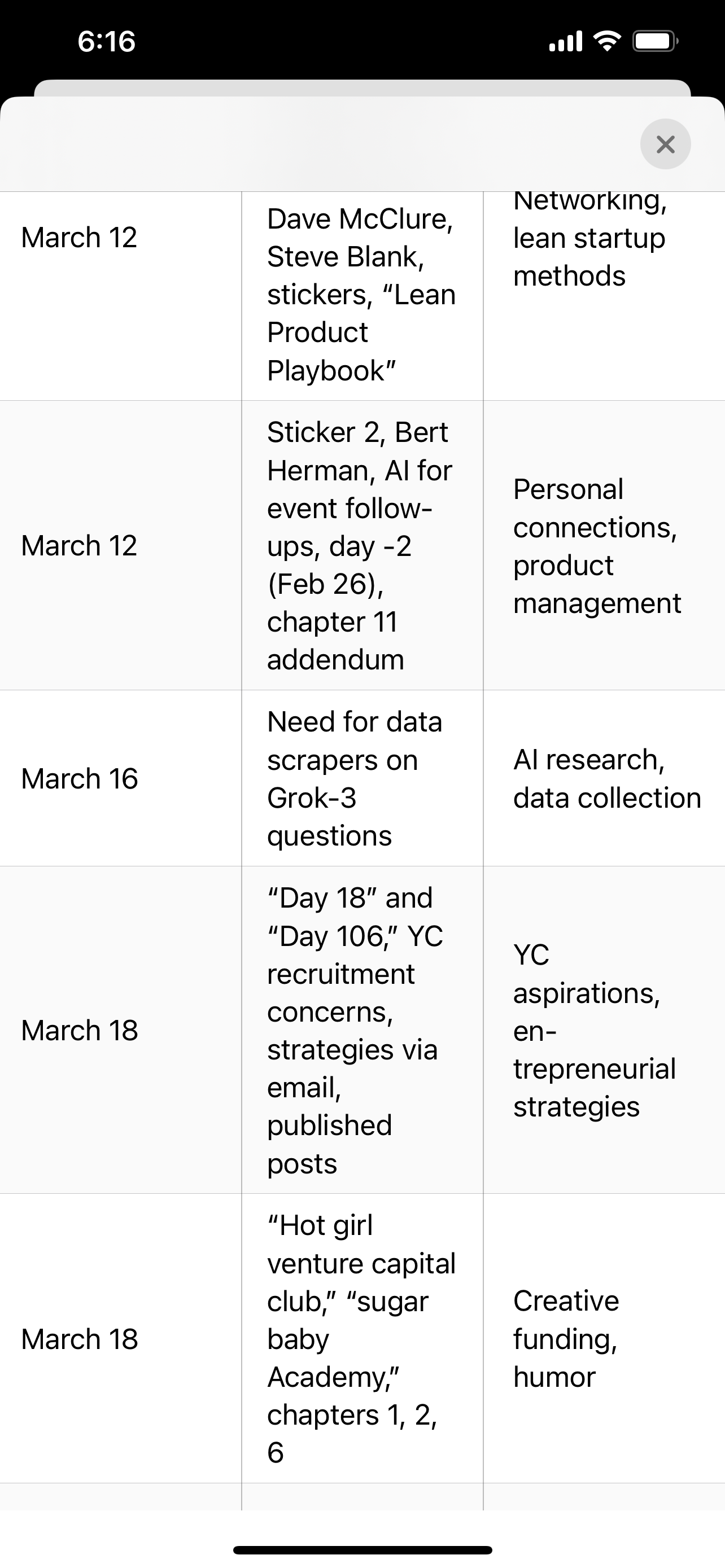 6:16

| | | |
|---|---|---|
| March 12 | Dave McClure, Steve Blank, stickers, “Lean Product Playbook” | Networking, lean startup methods |
| March 12 | Sticker 2, Bert Herman, AI for event follow-ups, day -2 (Feb 26), chapter 11 addendum | Personal connections, product management |
| March 16 | Need for data scrapers on Grok-3 questions | AI research, data collection |
| March 18 | “Day 18” and “Day 106,” YC recruitment concerns, strategies via email, published posts | YC aspirations, entrepreneurial strategies |
| March 18 | “Hot girl venture capital club,” “sugar baby Academy,” chapters 1, 2, 6 | Creative funding, humor |